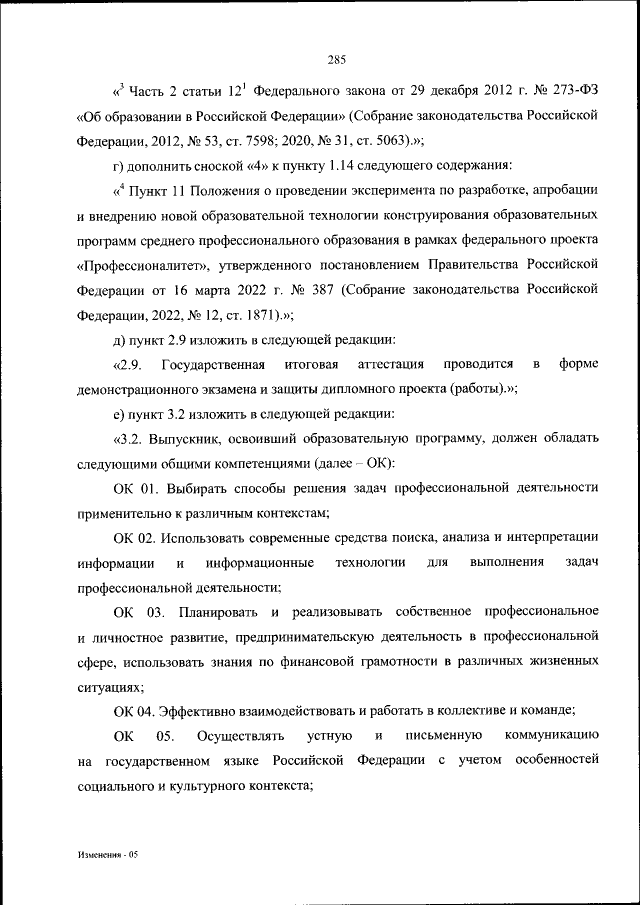 285

«$^3$ Часть 2 статьи $12^1$ Федерального закона от 29 декабря 2012 г. № 273-ФЗ «Об образовании в Российской Федерации» (Собрание законодательства Российской Федерации, 2012, № 53, ст. 7598; 2020, № 31, ст. 5063).»;

г) дополнить сноской «4» к пункту 1.14 следующего содержания:

«$^4$ Пункт 11 Положения о проведении эксперимента по разработке, апробации и внедрению новой образовательной технологии конструирования образовательных программ среднего профессионального образования в рамках федерального проекта «Профессионалитет», утвержденного постановлением Правительства Российской Федерации от 16 марта 2022 г. № 387 (Собрание законодательства Российской Федерации, 2022, № 12, ст. 1871).»;

д) пункт 2.9 изложить в следующей редакции:

«2.9. Государственная итоговая аттестация проводится в форме демонстрационного экзамена и защиты дипломного проекта (работы).»;

е) пункт 3.2 изложить в следующей редакции:

«3.2. Выпускник, освоивший образовательную программу, должен обладать следующими общими компетенциями (далее – ОК):

ОК 01. Выбирать способы решения задач профессиональной деятельности применительно к различным контекстам;

ОК 02. Использовать современные средства поиска, анализа и интерпретации информации и информационные технологии для выполнения задач профессиональной деятельности;

ОК 03. Планировать и реализовывать собственное профессиональное и личностное развитие, предпринимательскую деятельность в профессиональной сфере, использовать знания по финансовой грамотности в различных жизненных ситуациях;

ОК 04. Эффективно взаимодействовать и работать в коллективе и команде;

ОК 05. Осуществлять устную и письменную коммуникацию на государственном языке Российской Федерации с учетом особенностей социального и культурного контекста;

Изменения - 05